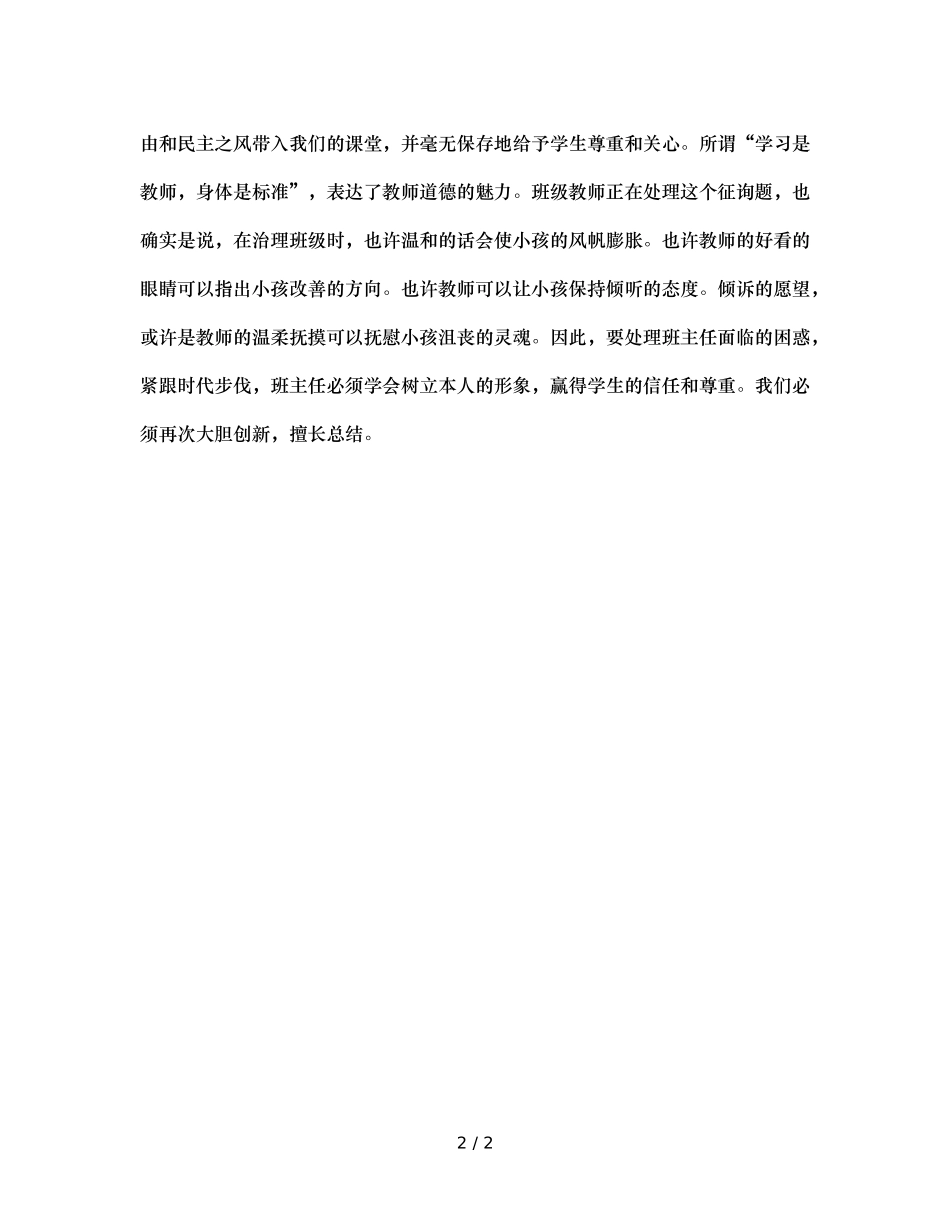 由和民主之风带入我们的课堂，并毫无保存地给予学生尊重和关心。所谓“学习是教师，身体是标准”，表达了教师道德的魅力。班级教师正在处理这个征询题，也确实是说，在治理班级时，也许温和的话会使小孩的风帆膨胀。也许教师的好看的眼睛可以指出小孩改善的方向。也许教师可以让小孩保持倾听的态度。倾诉的愿望，或许是教师的温柔抚摸可以抚慰小孩沮丧的灵魂。因此，要处理班主任面临的困惑，紧跟时代步伐，班主任必须学会树立本人的形象，赢得学生的信任和尊重。我们必须再次大胆创新，擅长总结。

2 / 2